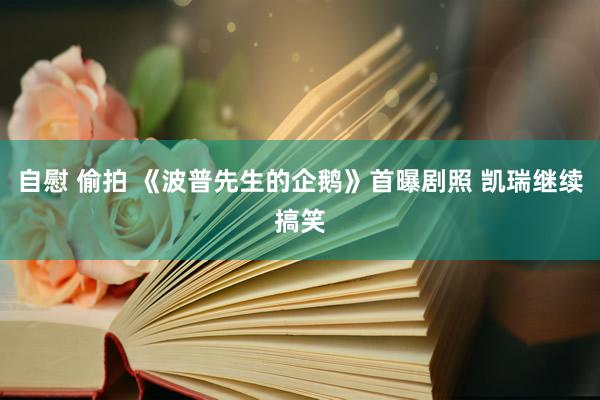 自慰 偷拍 《波普先生的企鹅》首曝剧照 凯瑞继续搞笑